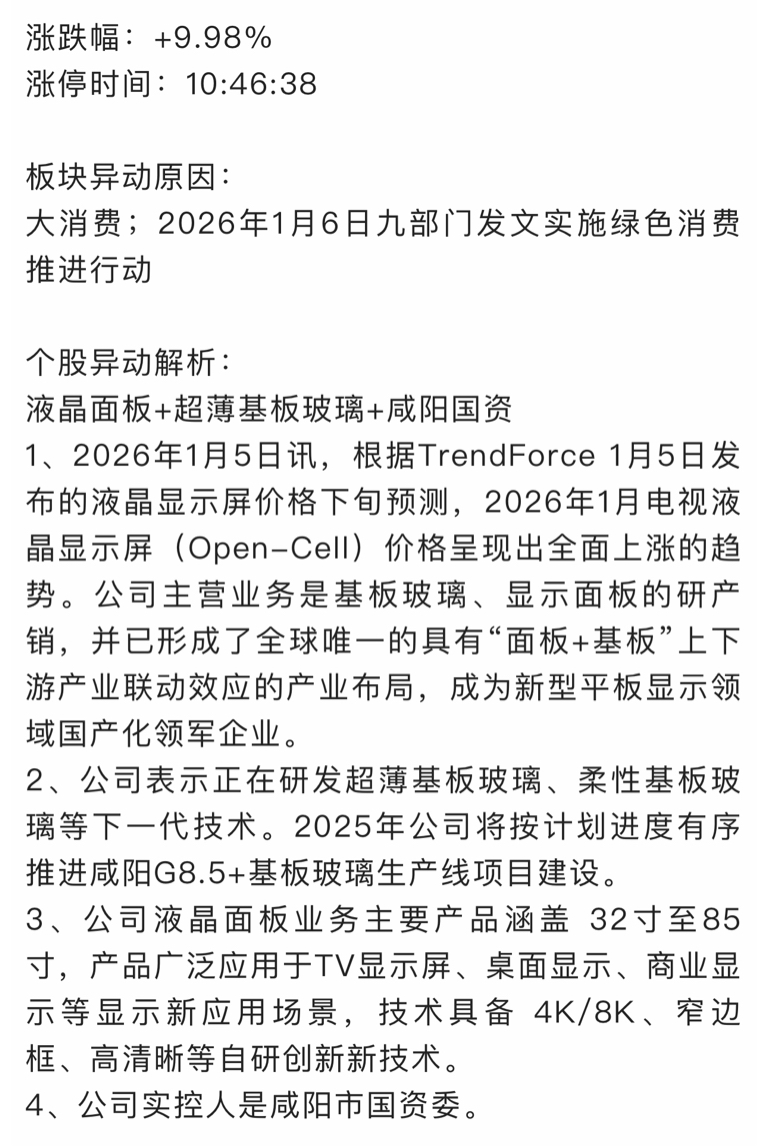 涨跌幅：+9.98%
涨停时间：10:46:38

板块异动原因：
大消费；2026年1月6日九部门发文实施绿色消费推进行动

个股异动解析：
液晶面板+超薄基板玻璃+咸阳国资
1、2026年1月5日讯，根据TrendForce 1月5日发布的液晶显示屏价格下旬预测，2026年1月电视液晶显示屏（Open-Cell）价格呈现出全面上涨的趋势。公司主营业务是基板玻璃、显示面板的研产销，并已形成了全球唯一的具有“面板+基板”上下游产业联动效应的产业布局，成为新型平板显示领域国产化领军企业。
2、公司表示正在研发超薄基板玻璃、柔性基板玻璃等下一代技术。2025年公司将按计划进度有序推进咸阳G8.5+基板玻璃生产线项目建设。
3、公司液晶面板业务主要产品涵盖 32寸至85寸，产品广泛应用于TV显示屏、桌面显示、商业显示等显示新应用场景，技术具备 4K/8K、窄边框、高清晰等自研创新新技术。
4、公司实控人是咸阳市国资委。